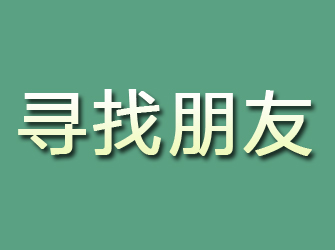 寻找朋友